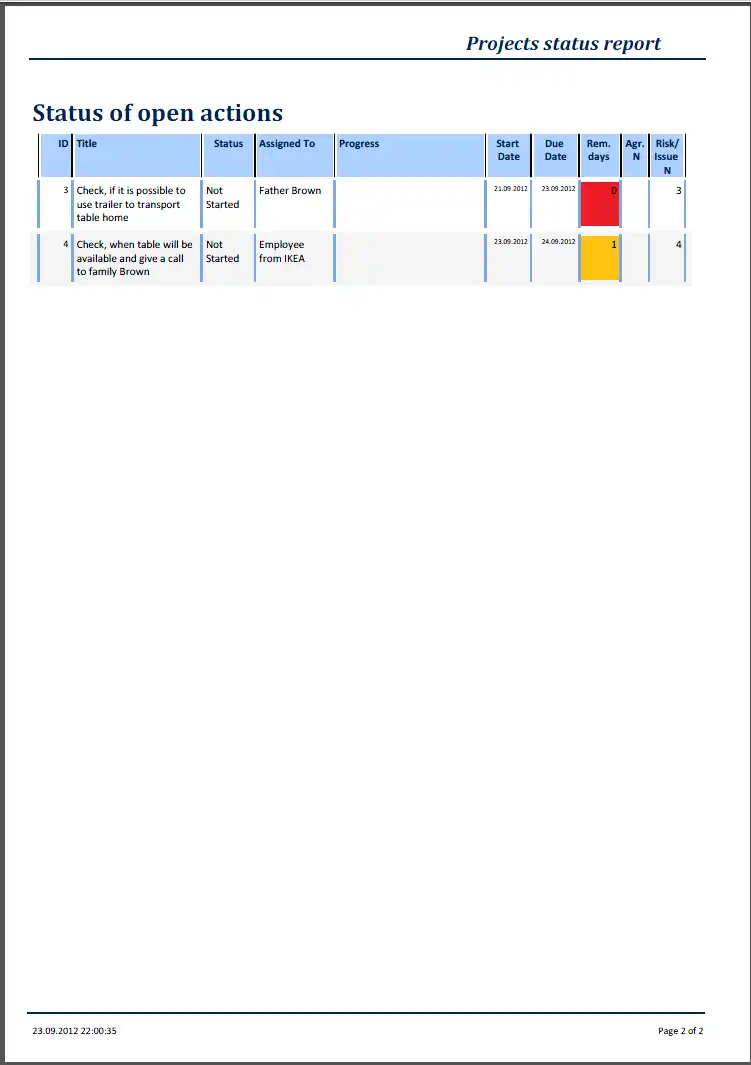 Projects status report

Status of open actions

| ID | Title | Status | Assigned To | Progress | Start Date | Due Date | Rem. days | Agr. N | Risk/ Issue N |
|---|---|---|---|---|---|---|---|---|---|
| 3 | Check, if it is possible to use trailer to transport table home | Not Started | Father Brown | | 21.09.2012 | 23.09.2012 | 0 | | 3 |
| 4 | Check, when table will be available and give a call to family Brown | Not Started | Employee from IKEA | | 23.09.2012 | 24.09.2012 | 1 | | 4 |

23.09.2012 22:00:35

Page 2 of 2